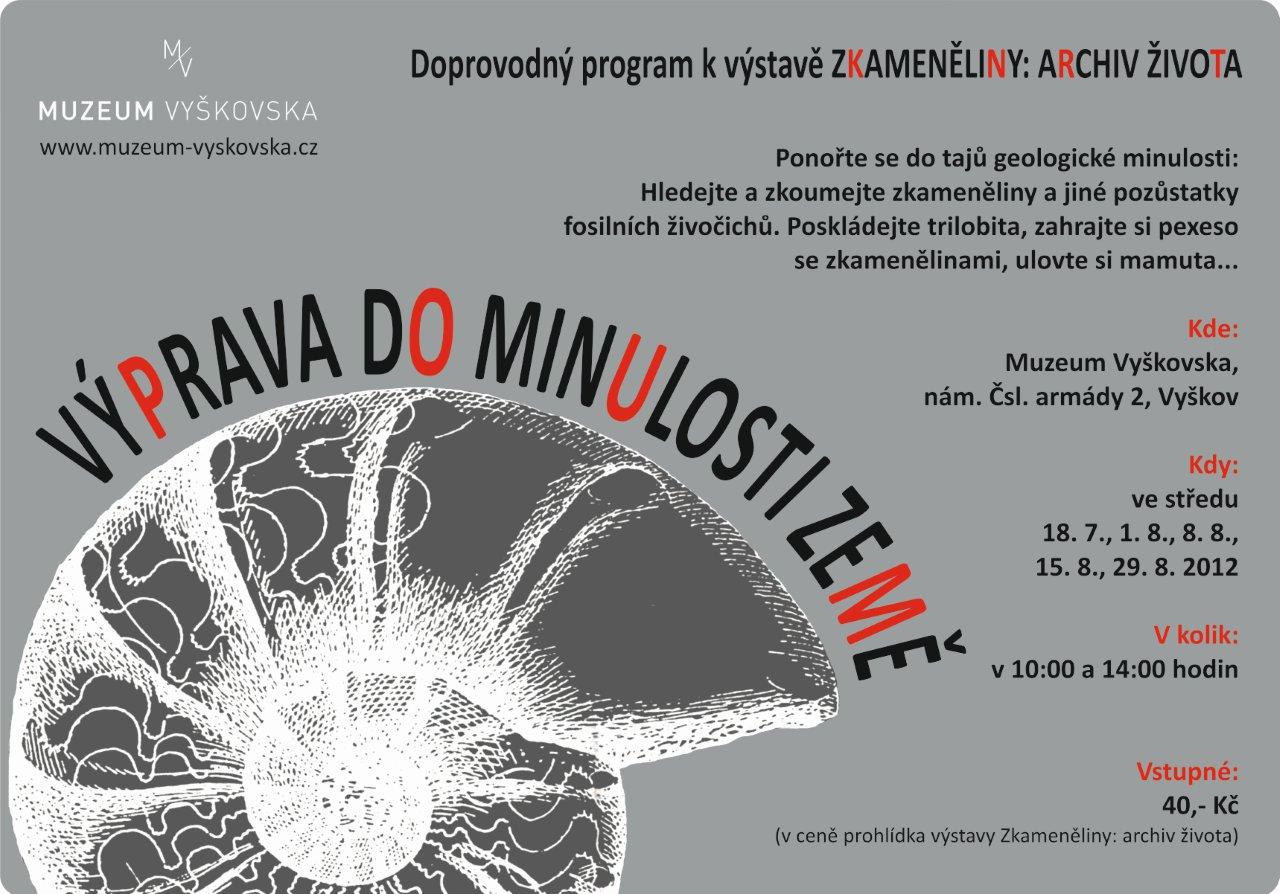 M/V
MUZEUM VYŠKOVSKA
www.muzeum-vyskovska.cz

Doprovodný program k výstavě ZKAMENĚLINY: ARCHIV ŽIVOTA

Ponořte se do tajů geologické minulosti: Hledejte a zkoumejte zkameněliny a jiné pozůstatky fosilních živočichů. Poskládejte trilobita, zahrajte si pexeso se zkamenělinami, ulovte si mamuta...

VÝPRAVA DO MINULOSTI ZEMĚ

Kde:
Muzeum Vyškovska,
nám. Čsl. armády 2, Vyškov

Kdy:
ve středu
18. 7., 1. 8., 8. 8.,
15. 8., 29. 8. 2012

V kolik:
v 10:00 a 14:00 hodin

Vstupné:
40,- Kč
(v ceně prohlídka výstavy Zkameněliny: archiv života)